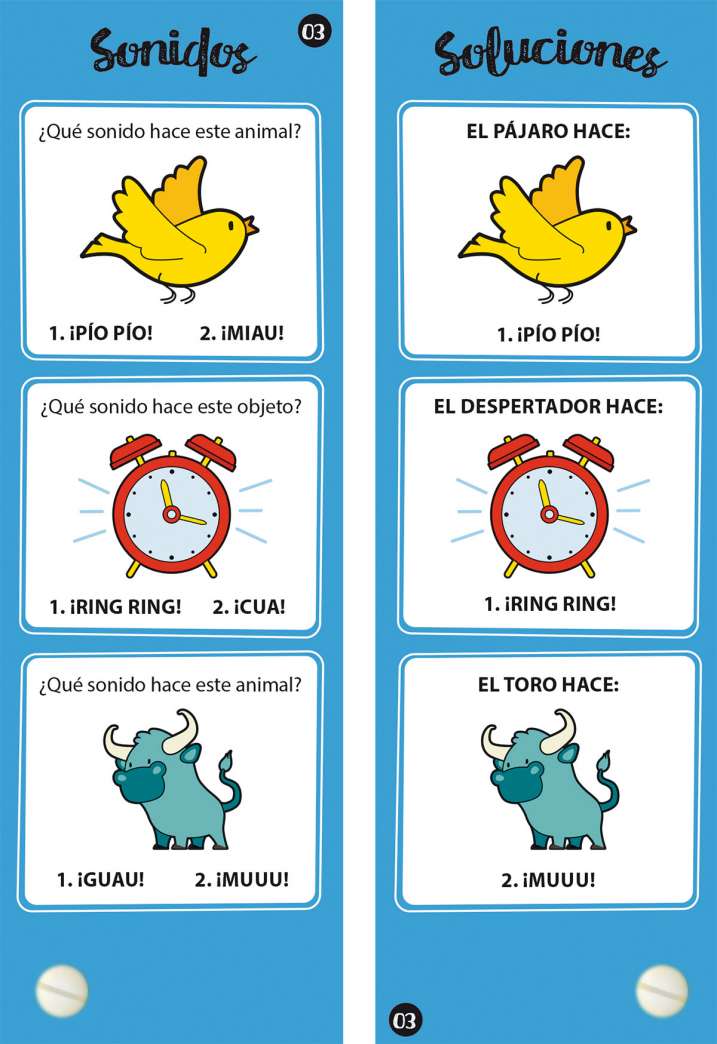 Sonidos

03

¿Qué sonido hace este animal?

1. ¡PÍO PÍO! 2. ¡MIAU!

¿Qué sonido hace este objeto?

1. ¡RING RING! 2. ¡CUA!

¿Qué sonido hace este animal?

1. ¡GUAU! 2. ¡MUUU!

Soluciones

EL PÁJARO HACE:

1. ¡PÍO PÍO!

EL DESPERTADOR HACE:

1. ¡RING RING!

EL TORO HACE:

2. ¡MUUU!

03